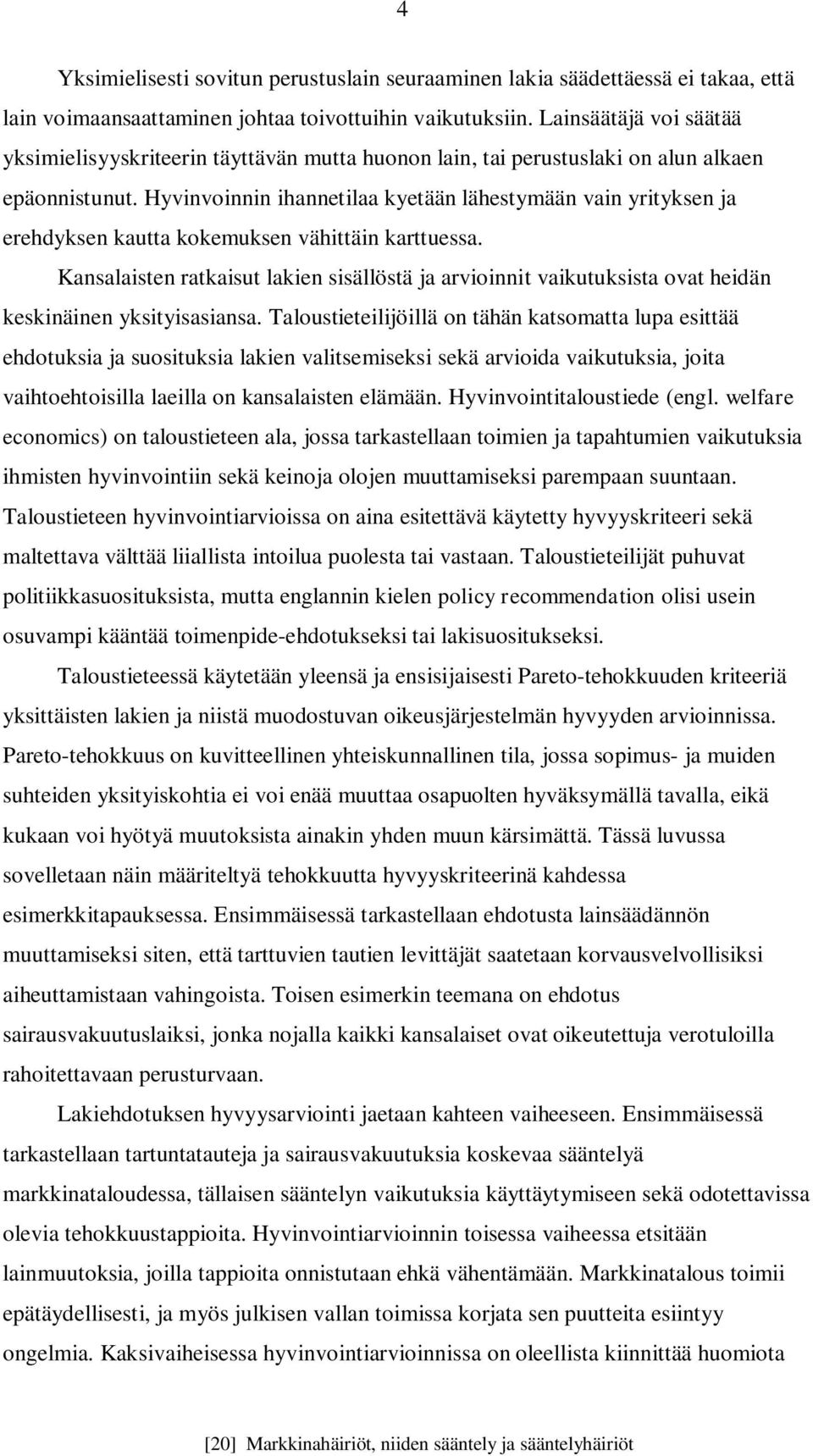 4

Yksimielisesti sovitun perustuslain seuraaminen lakia säädettäessä ei takaa, että lain voimaansaattaminen johtaa toivottuihin vaikutuksiin. Lainsäätäjä voi säätää yksimielisyyskriteerin täyttävän mutta huonon lain, tai perustuslaki on alun alkaen epäonnistunut. Hyvinvoinnin ihannetilaa kyetään lähestymään vain yrityksen ja erehdyksen kautta kokemuksen vähittäin karttuessa.

Kansalaisten ratkaisut lakien sisällöstä ja arvioinnit vaikutuksista ovat heidän keskinäinen yksityisasiansa. Taloustieteilijöillä on tähän katsomatta lupa esittää ehdotuksia ja suosituksia lakien valitsemiseksi sekä arvioida vaikutuksia, joita vaihtoehtoisilla laeilla on kansalaisten elämään. Hyvinvointitaloustiede (engl. welfare economics) on taloustieteen ala, jossa tarkastellaan toimien ja tapahtumien vaikutuksia ihmisten hyvinvointiin sekä keinoja olojen muuttamiseksi parempaan suuntaan. Taloustieteen hyvinvointiarvioissa on aina esitettävä käytetty hyvyyskriteeri sekä maltettava välttää liiallista intoilua puolesta tai vastaan. Taloustieteilijät puhuvat politiikkasuosituksista, mutta englannin kielen policy recommendation olisi usein osuvampi kääntää toimenpide-ehdotukseksi tai lakisuositukseksi.

Taloustieteessä käytetään yleensä ja ensisijaisesti Pareto-tehokkuuden kriteeriä yksittäisten lakien ja niistä muodostuvan oikeusjärjestelmän hyvyyden arvioinnissa. Pareto-tehokkuus on kuvitteellinen yhteiskunnallinen tila, jossa sopimus- ja muiden suhteiden yksityiskohtia ei voi enää muuttaa osapuolten hyväksymällä tavalla, eikä kukaan voi hyötyä muutoksista ainakin yhden muun kärsimättä. Tässä luvussa sovelletaan näin määriteltyä tehokkuutta hyvyyskriteerinä kahdessa esimerkkitapauksessa. Ensimmäisessä tarkastellaan ehdotusta lainsäädännön muuttamiseksi siten, että tarttuvien tautien levittäjät saatetaan korvausvelvollisiksi aiheuttamistaan vahingoista. Toisen esimerkin teemana on ehdotus sairausvakuutuslaiksi, jonka nojalla kaikki kansalaiset ovat oikeutettuja verotuloilla rahoitettavaan perusturvaan.

Lakiehdotuksen hyvyysarviointi jaetaan kahteen vaiheeseen. Ensimmäisessä tarkastellaan tartuntatauteja ja sairausvakuutuksia koskevaa sääntelyä markkinataloudessa, tällaisen sääntelyn vaikutuksia käyttäytymiseen sekä odotettavissa olevia tehokkuustappioita. Hyvinvointiarvioinnin toisessa vaiheessa etsitään lainmuutoksia, joilla tappioita onnistutaan ehkä vähentämään. Markkinatalous toimii epätäydellisesti, ja myös julkisen vallan toimissa korjata sen puutteita esiintyy ongelmia. Kaksivaiheisessa hyvinvointiarvioinnissa on oleellista kiinnittää huomiota

[20] Markkinahäiriöt, niiden sääntely ja sääntelyhäiriöt